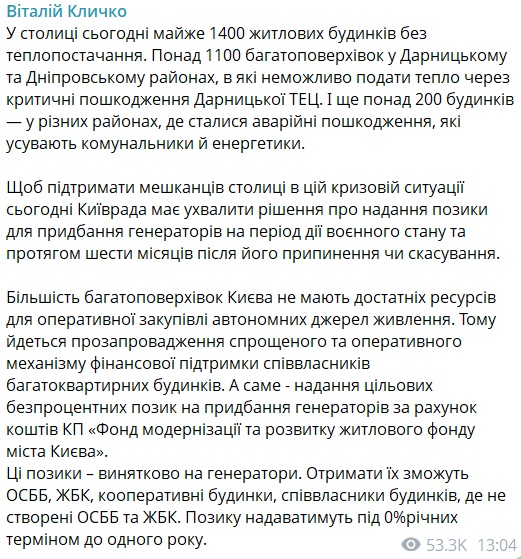 Віталій Кличко
У столиці сьогодні майже 1400 житлових будинків без теплопостачання. Понад 1100 багатоповерхівок у Дарницькому та Дніпровському районах, в які неможливо подати тепло через критичні пошкодження Дарницької ТЕЦ. І ще понад 200 будинків — у різних районах, де сталися аварійні пошкодження, які усувають комунальники й енергетики.

Щоб підтримати мешканців столиці в цій кризовій ситуації сьогодні Київрада має ухвалити рішення про надання позики для придбання генераторів на період дії воєнного стану та протягом шести місяців після його припинення чи скасування.

Більшість багатоповерхівок Києва не мають достатніх ресурсів для оперативної закупівлі автономних джерел живлення. Тому йдеться прозапровадження спрощеного та оперативного механізму фінансової підтримки співвласників багатоквартирних будинків. А саме - надання цільових безпроцентних позик на придбання генераторів за рахунок коштів КП «Фонд модернізації та розвитку житлового фонду міста Києва».
Ці позики – винятково на генератори. Отримати їх зможуть ОСББ, ЖБК, кооперативні будинки, співвласники будинків, де не створені ОСББ та ЖБК. Позику надаватимуть під 0%річних терміном до одного року.

53.3K 13:04